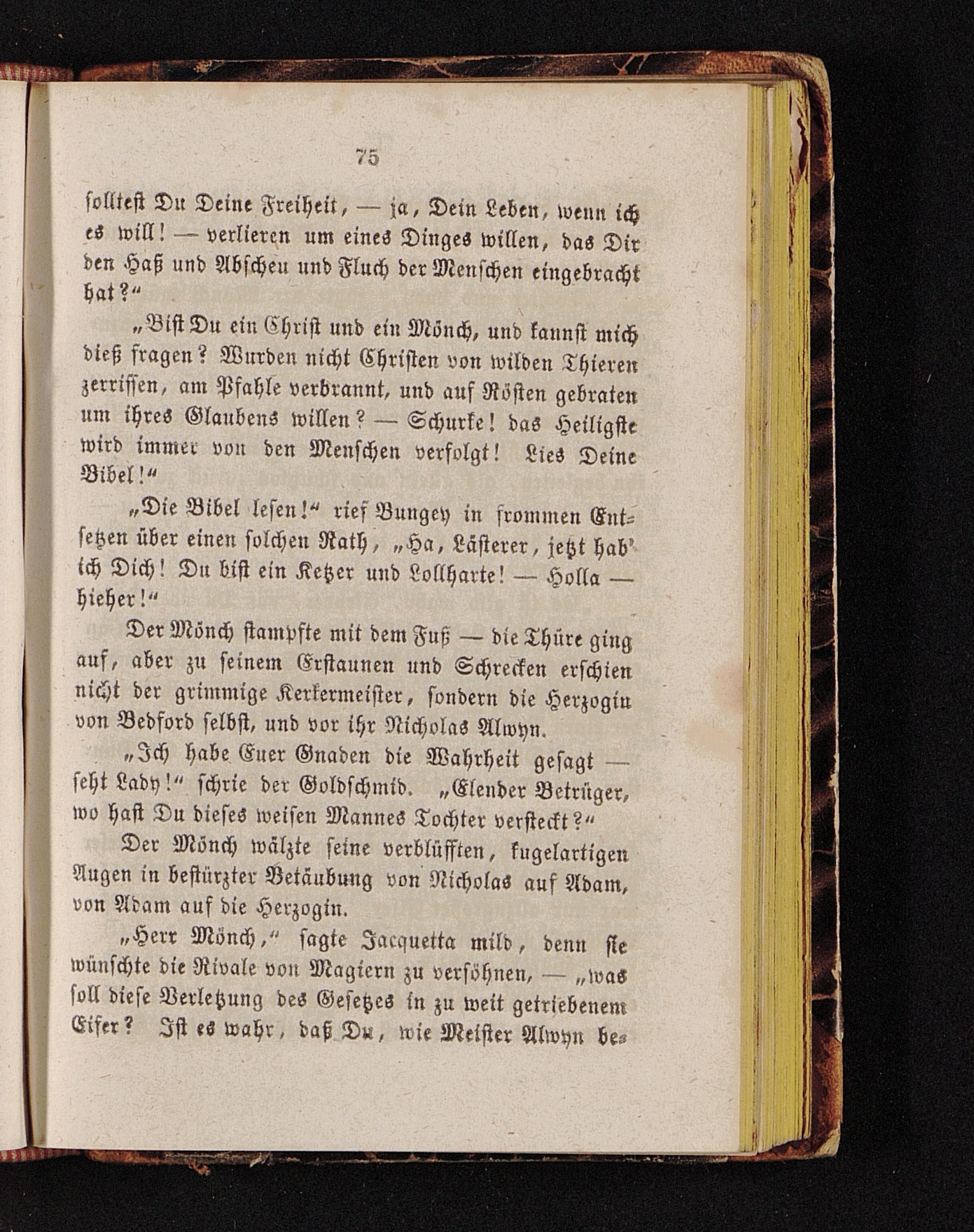 75

solltest Du Deine Freiheit, — ja, Dein Leben, wenn ich es will! — verlieren um eines Dinges willen, das Dir den Haß und Abscheu und Fluch der Menschen eingebracht hat?"

„Bist Du ein Christ und ein Mönch, und kannst mich dieß fragen? Wurden nicht Christen von wilden Thieren zerrissen, am Pfahle verbrannt, und auf Rösten gebraten um ihres Glaubens willen? — Schurke! das Heiligste wird immer von den Menschen verfolgt! Lies Deine Bibel!"

„Die Bibel lesen!" rief Bungey in frommen Entsetzen über einen solchen Rath, „Ha, Lästerer, jetzt hab' ich Dich! Du bist ein Ketzer und Lollharte! — Holla — hieher!"

Der Mönch stampfte mit dem Fuß — die Thüre ging auf, aber zu seinem Erstaunen und Schrecken erschien nicht der grimmige Kerkermeister, sondern die Herzogin von Bedford selbst, und vor ihr Nicholas Alwyn.

„Ich habe Euer Gnaden die Wahrheit gesagt — seht Lady!" schrie der Goldschmid. „Elender Betrüger, wo hast Du dieses weisen Mannes Tochter versteckt?"

Der Mönch wälzte seine verblüfften, kugelartigen Augen in bestürzter Betäubung von Nicholas auf Adam, von Adam auf die Herzogin.

„Herr Mönch," sagte Jacquetta mild, denn sie wünschte die Rivale von Magiern zu versöhnen, — „was soll diese Verletzung des Gesetzes in zu weit getriebenem Eifer? Ist es wahr, daß Du, wie Meister Alwyn be-